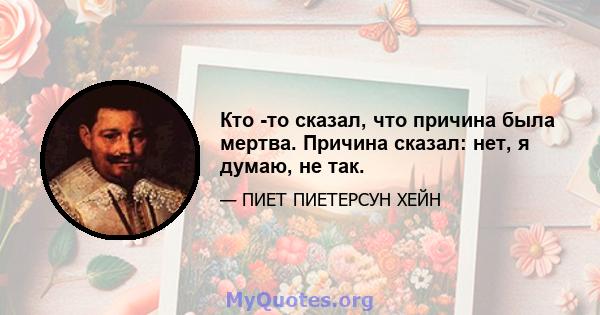 Кто -то сказал, что причина была мертва. Причина сказал: нет, я думаю, не так.

— ПИЕТ ПИЕТЕРСУН ХЕЙН

MyQuotes.org